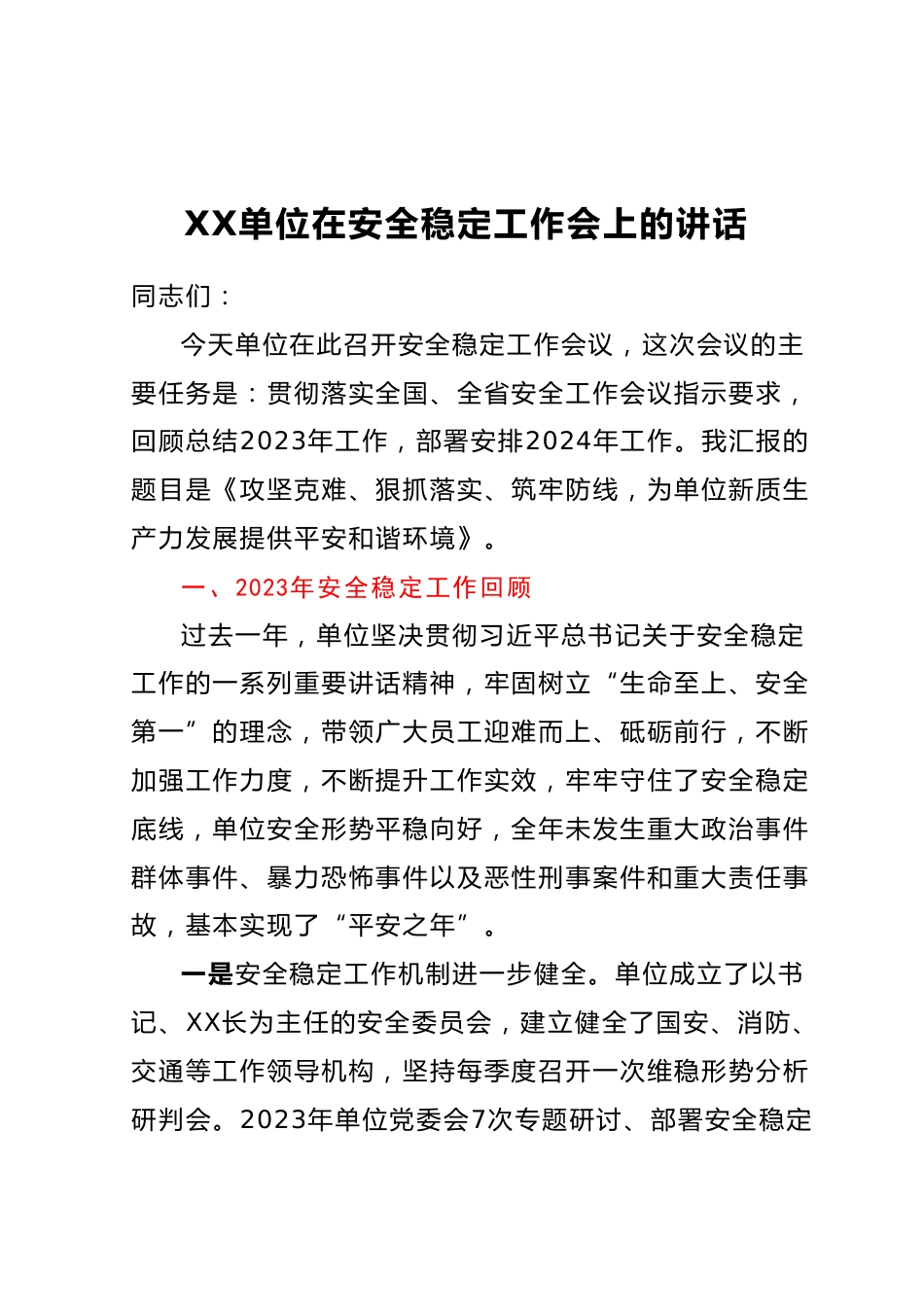 XX单位在安全稳定工作会上的讲话

同志们：

今天单位在此召开安全稳定工作会议，这次会议的主要任务是：贯彻落实全国、全省安全工作会议指示要求，回顾总结2023年工作，部署安排2024年工作。我汇报的题目是《攻坚克难、狠抓落实、筑牢防线，为单位新质生产力发展提供平安和谐环境》。

一、2023年安全稳定工作回顾

过去一年，单位坚决贯彻习近平总书记关于安全稳定工作的一系列重要讲话精神，牢固树立“生命至上、安全第一”的理念，带领广大员工迎难而上、砥砺前行，不断加强工作力度，不断提升工作实效，牢牢守住了安全稳定底线，单位安全形势平稳向好，全年未发生重大政治事件群体事件、暴力恐怖事件以及恶性刑事案件和重大责任事故，基本实现了“平安之年”。

一是安全稳定工作机制进一步健全。单位成立了以书记、XX长为主任的安全委员会，建立健全了国安、消防、交通等工作领导机构，坚持每季度召开一次维稳形势分析研判会。2023年单位党委会7次专题研讨、部署安全稳定